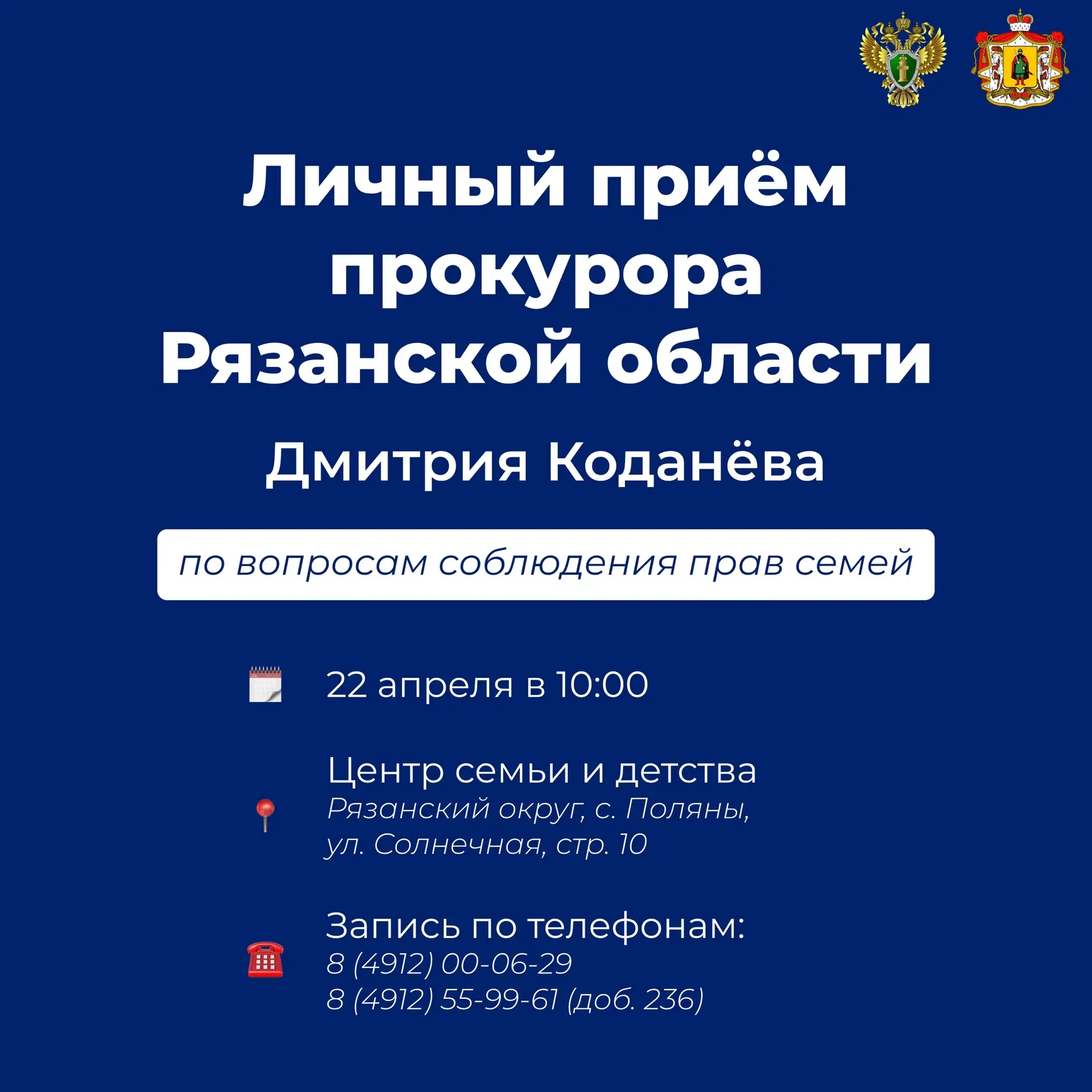 Личный приём прокурора Рязанской области

Дмитрия Коданёва

по вопросам соблюдения прав семей

22 апреля в 10:00

Центр семьи и детства
Рязанский округ, с. Поляны,
ул. Солнечная, стр. 10

Запись по телефонам:
8 (4912) 00-06-29
8 (4912) 55-99-61 (доб. 236)